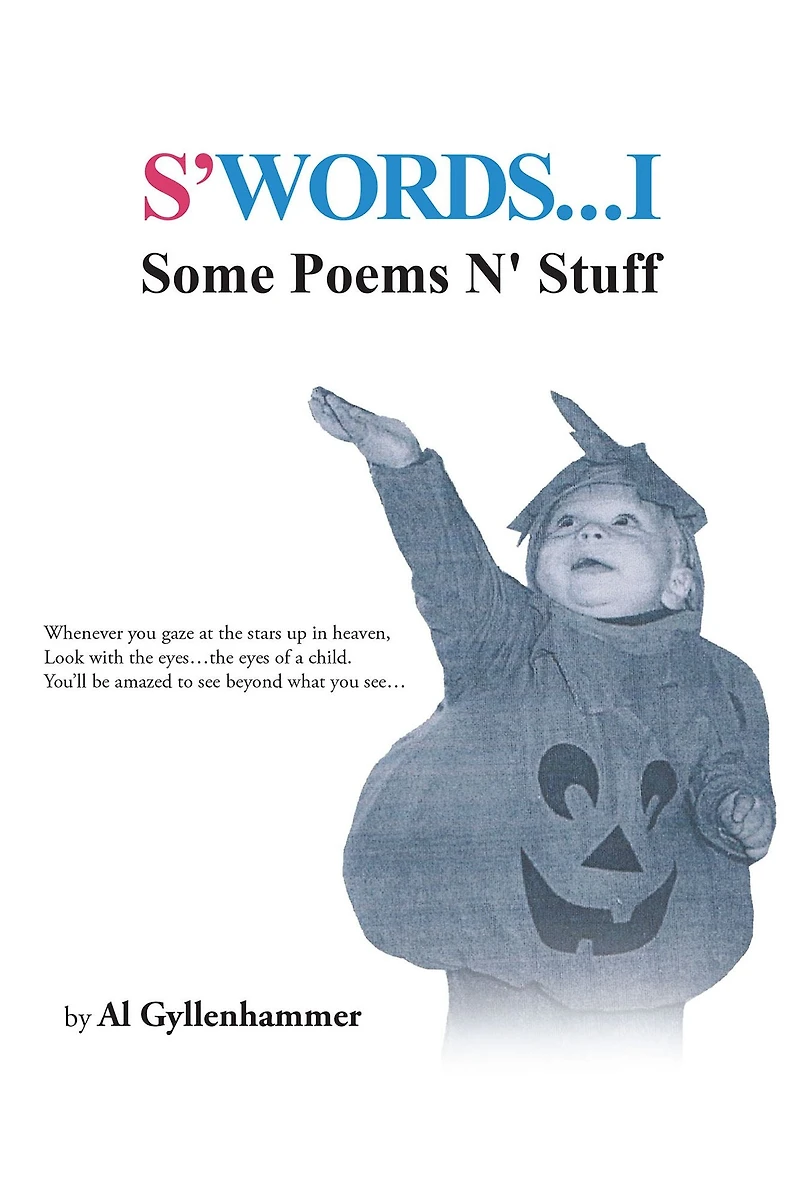 S'WORDS...I
Some Poems N' Stuff

Whenever you gaze at the stars up in heaven,
Look with the eyes…the eyes of a child.
You'll be amazed to see beyond what you see…

by Al Gyllenhammer